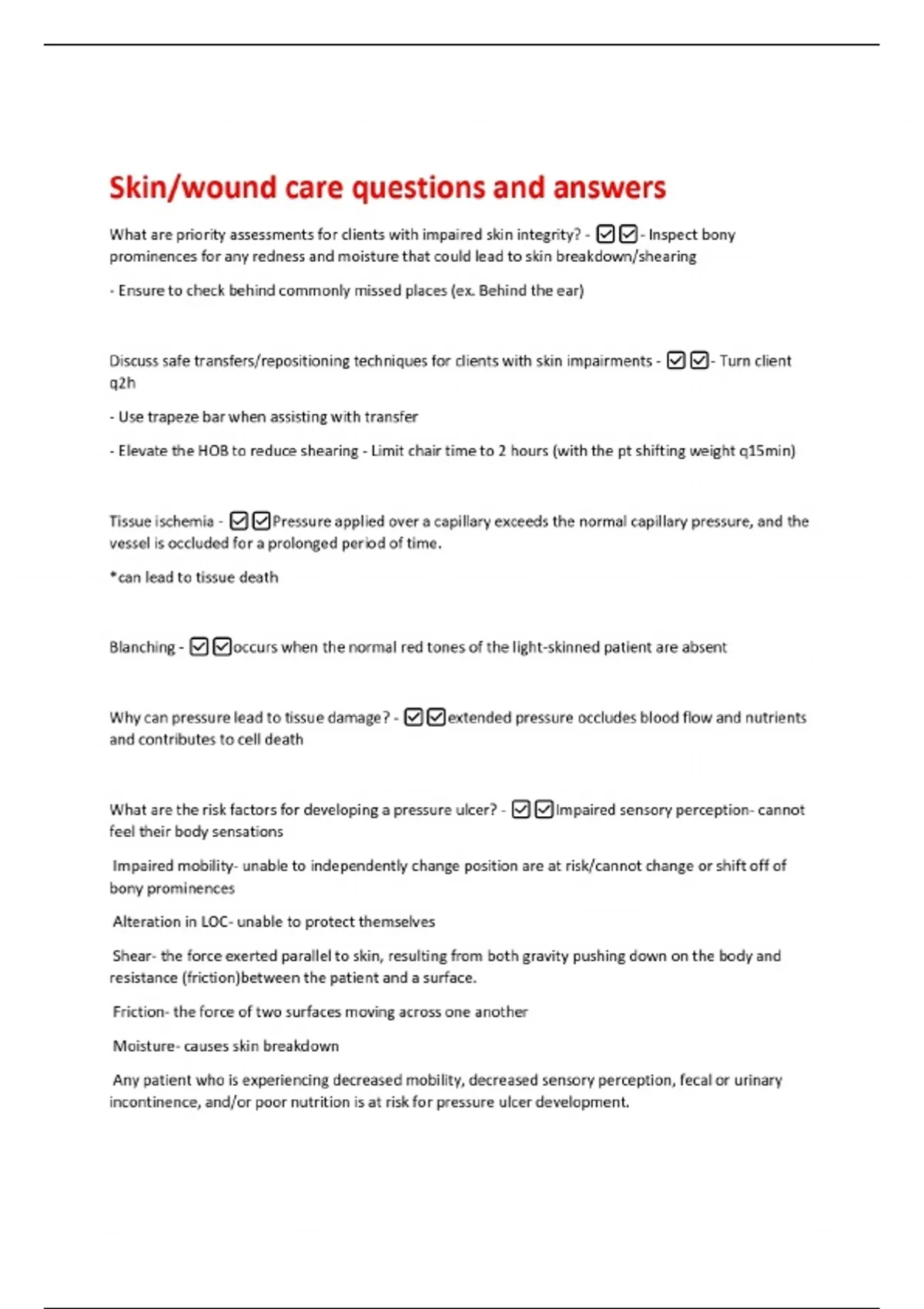 Skin/wound care questions and answers

What are priority assessments for clients with impaired skin integrity? - ☑☑- Inspect bony prominences for any redness and moisture that could lead to skin breakdown/shearing

- Ensure to check behind commonly missed places (ex. Behind the ear)

Discuss safe transfers/repositioning techniques for clients with skin impairments - ☑☑- Turn client q2h

- Use trapeze bar when assisting with transfer

- Elevate the HOB to reduce shearing - Limit chair time to 2 hours (with the pt shifting weight q15min)

Tissue ischemia - ☑☑Pressure applied over a capillary exceeds the normal capillary pressure, and the vessel is occluded for a prolonged period of time.

*can lead to tissue death

Blanching - ☑☑occurs when the normal red tones of the light-skinned patient are absent

Why can pressure lead to tissue damage? - ☑☑extended pressure occludes blood flow and nutrients and contributes to cell death

What are the risk factors for developing a pressure ulcer? - ☑☑Impaired sensory perception- cannot feel their body sensations

Impaired mobility- unable to independently change position are at risk/cannot change or shift off of bony prominences

Alteration in LOC- unable to protect themselves

Shear- the force exerted parallel to skin, resulting from both gravity pushing down on the body and resistance (friction)between the patient and a surface.

Friction- the force of two surfaces moving across one another

Moisture- causes skin breakdown

Any patient who is experiencing decreased mobility, decreased sensory perception, fecal or urinary incontinence, and/or poor nutrition is at risk for pressure ulcer development.